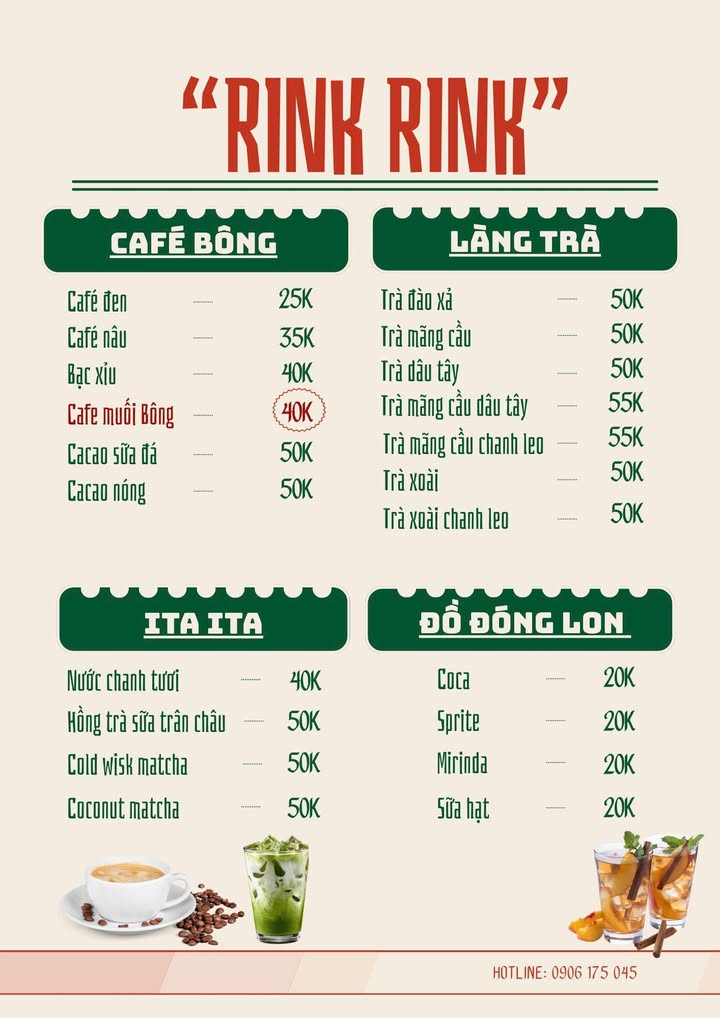 "RINK RINK"

CAFÉ BÔNG

Café đen 25K
Café nâu 35K
Bạc xỉu 40K
Cafe muối Bông 40K
Cacao sữa đá 50K
Cacao nóng 50K

LÀNG TRÀ

Trà đào xả 50K
Trà mãng cầu 50K
Trà dâu tây 50K
Trà mãng cầu dâu tây 55K
Trà mãng cầu chanh leo 55K
Trà xoài 50K
Trà xoài chanh leo 50K

ITA ITA

Nước chanh tươi 40K
Hồng trà sữa trân châu 50K
Cold wisk matcha 50K
Coconut matcha 50K

ĐỒ ĐÓNG LON

Coca 20K
Sprite 20K
Mirinda 20K
Sữa hạt 20K

HOTLINE: 0906 175 045